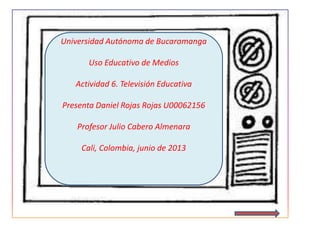 Universidad Autónoma de Bucaramanga

Uso Educativo de Medios

Actividad 6. Televisión Educativa

Presenta Daniel Rojas Rojas U00062156

Profesor Julio Cabero Almenara

Cali, Colombia, junio de 2013